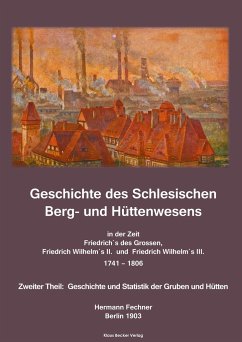 Geschichte des Schlesischen Berg- und Hüttenwesens

in der Zeit
Friedrich`s des Grossen,
Friedrich Wilhelm`s II. und Friedrich Wilhelm`s III.
1741 – 1806

Zweiter Theil: Geschichte und Statistik der Gruben und Hütten

Hermann Fechner
Berlin 1903

Klaus Becker Verlag